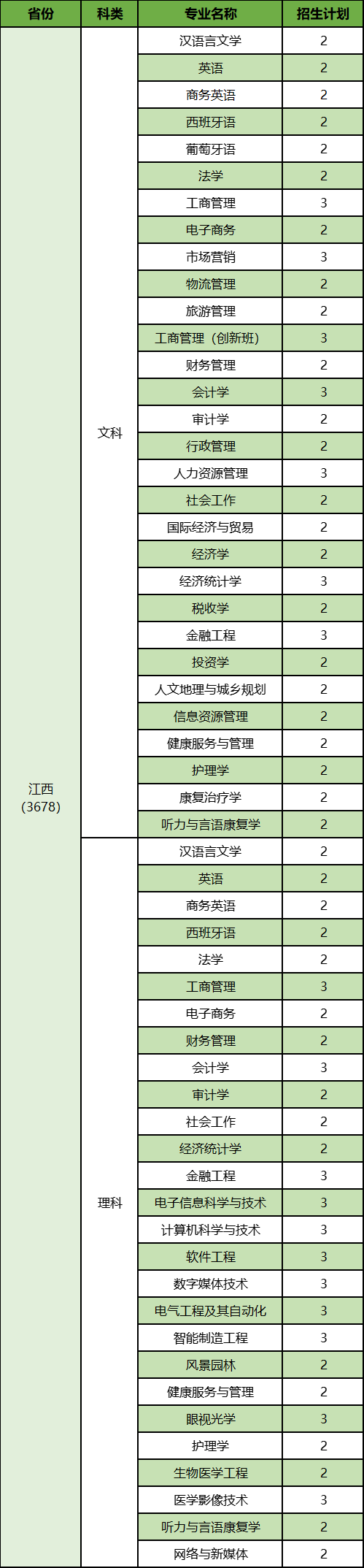 | 省份 | 科类 | 专业名称 | 招生计划 |
|---|---|---|---|
| 江西(3678) | 文科 | 汉语言文学 | 2 |
| | | 英语 | 2 |
| | | 商务英语 | 2 |
| | | 西班牙语 | 2 |
| | | 葡萄牙语 | 2 |
| | | 法学 | 2 |
| | | 工商管理 | 3 |
| | | 电子商务 | 2 |
| | | 市场营销 | 3 |
| | | 物流管理 | 2 |
| | | 旅游管理 | 2 |
| | | 工商管理(创新班) | 3 |
| | | 财务管理 | 2 |
| | | 会计学 | 3 |
| | | 审计学 | 2 |
| | | 行政管理 | 2 |
| | | 人力资源管理 | 3 |
| | | 社会工作 | 2 |
| | | 国际经济与贸易 | 2 |
| | | 经济学 | 2 |
| | | 经济统计学 | 3 |
| | | 税收学 | 2 |
| | | 金融工程 | 3 |
| | | 投资学 | 2 |
| | | 人文地理与城乡规划 | 2 |
| | | 信息资源管理 | 2 |
| | | 健康服务与管理 | 2 |
| | | 护理学 | 2 |
| | | 康复治疗学 | 2 |
| | | 听力与言语康复学 | 2 |
| | 理科 | 汉语言文学 | 2 |
| | | 英语 | 2 |
| | | 商务英语 | 2 |
| | | 西班牙语 | 2 |
| | | 法学 | 2 |
| | | 工商管理 | 3 |
| | | 电子商务 | 2 |
| | | 财务管理 | 2 |
| | | 会计学 | 3 |
| | | 审计学 | 2 |
| | | 社会工作 | 2 |
| | | 经济统计学 | 2 |
| | | 金融工程 | 3 |
| | | 电子信息科学与技术 | 3 |
| | | 计算机科学与技术 | 3 |
| | | 软件工程 | 3 |
| | | 数字媒体技术 | 3 |
| | | 电气工程及其自动化 | 3 |
| | | 智能制造工程 | 3 |
| | | 风景园林 | 2 |
| | | 健康服务与管理 | 2 |
| | | 眼视光学 | 3 |
| | | 护理学 | 2 |
| | | 生物医学工程 | 2 |
| | | 医学影像技术 | 3 |
| | | 听力与言语康复学 | 2 |
| | | 网络与新媒体 | 2 |